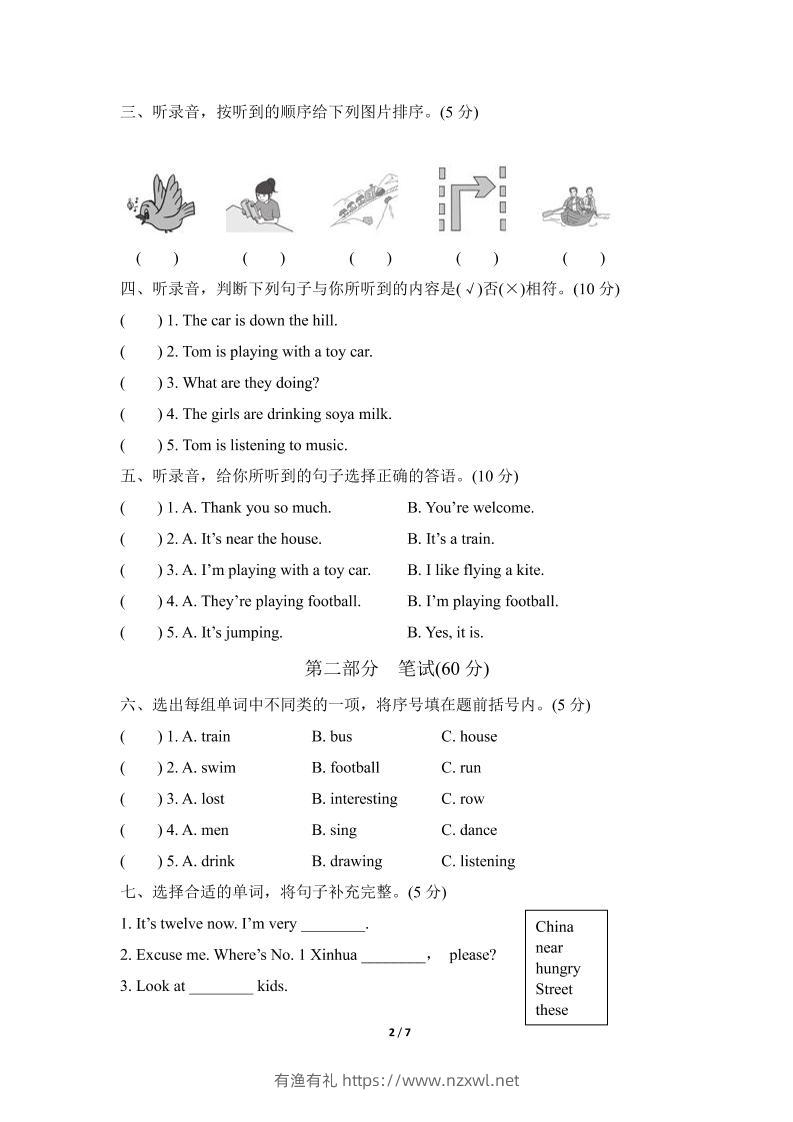 三、听录音，按听到的顺序给下列图片排序。(5 分)

(　　)　(　　)　(　　)　(　　)　(　　)

四、听录音，判断下列句子与你所听到的内容是(√)否(×)相符。(10 分)

(　　) 1. The car is down the hill.

(　　) 2. Tom is playing with a toy car.

(　　) 3. What are they doing?

(　　) 4. The girls are drinking soya milk.

(　　) 5. Tom is listening to music.

五、听录音，给你所听到的句子选择正确的答语。(10 分)

(　　) 1. A. Thank you so much.　B. You're welcome.

(　　) 2. A. It's near the house.　B. It's a train.

(　　) 3. A. I'm playing with a toy car.　B. I like flying a kite.

(　　) 4. A. They're playing football.　B. I'm playing football.

(　　) 5. A. It's jumping.　B. Yes, it is.

第二部分　笔试(60 分)

六、选出每组单词中不同类的一项，将序号填在题前括号内。(5 分)

(　　) 1. A. train　B. bus　C. house

(　　) 2. A. swim　B. football　C. run

(　　) 3. A. lost　B. interesting　C. row

(　　) 4. A. men　B. sing　C. dance

(　　) 5. A. drink　B. drawing　C. listening

七、选择合适的单词，将句子补充完整。(5 分)

1. It's twelve now. I'm very ________.

2. Excuse me. Where's No. 1 Xinhua ________,　please?

3. Look at ________ kids.

China
near
hungry
Street
these

2 / 7

有渔有礼 https://www.nzxwl.net